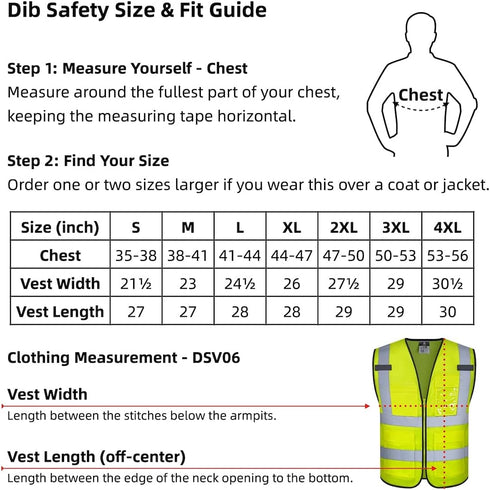 Dib Safety Size & Fit Guide

Step 1: Measure Yourself - Chest
Measure around the fullest part of your chest, keeping the measuring tape horizontal.

Chest

Step 2: Find Your Size
Order one or two sizes larger if you wear this over a coat or jacket.

| Size (inch) | S | M | L | XL | 2XL | 3XL | 4XL |
|---|---|---|---|---|---|---|---|
| Chest | 35-38 | 38-41 | 41-44 | 44-47 | 47-50 | 50-53 | 53-56 |
| Vest Width | 21½ | 23 | 24½ | 26 | 27½ | 29 | 30½ |
| Vest Length | 27 | 27 | 28 | 28 | 29 | 29 | 30 |

Clothing Measurement - DSV06

Vest Width
Length between the stitches below the armpits.

Vest Length (off-center)
Length between the edge of the neck opening to the bottom.